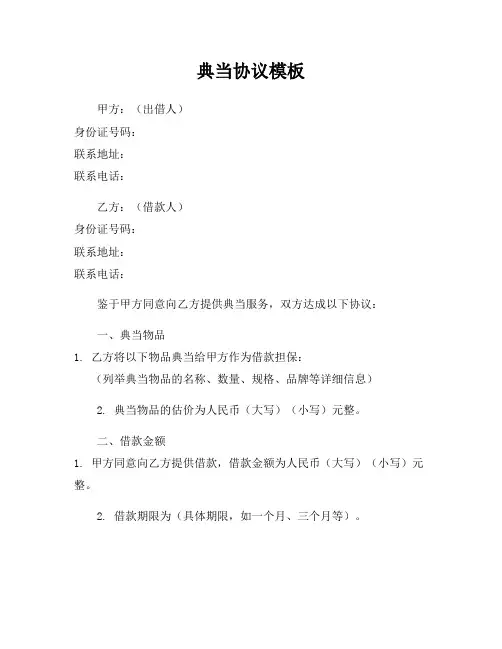 典当协议模板

甲方：（出借人）
身份证号码：
联系地址：
联系电话：

乙方：（借款人）
身份证号码：
联系地址：
联系电话：

鉴于甲方同意向乙方提供典当服务，双方达成以下协议：

一、典当物品

1. 乙方将以下物品典当给甲方作为借款担保：
（列举典当物品的名称、数量、规格、品牌等详细信息）

2. 典当物品的估价为人民币（大写）（小写）元整。

二、借款金额

1. 甲方同意向乙方提供借款，借款金额为人民币（大写）（小写）元整。

2. 借款期限为（具体期限，如一个月、三个月等）。